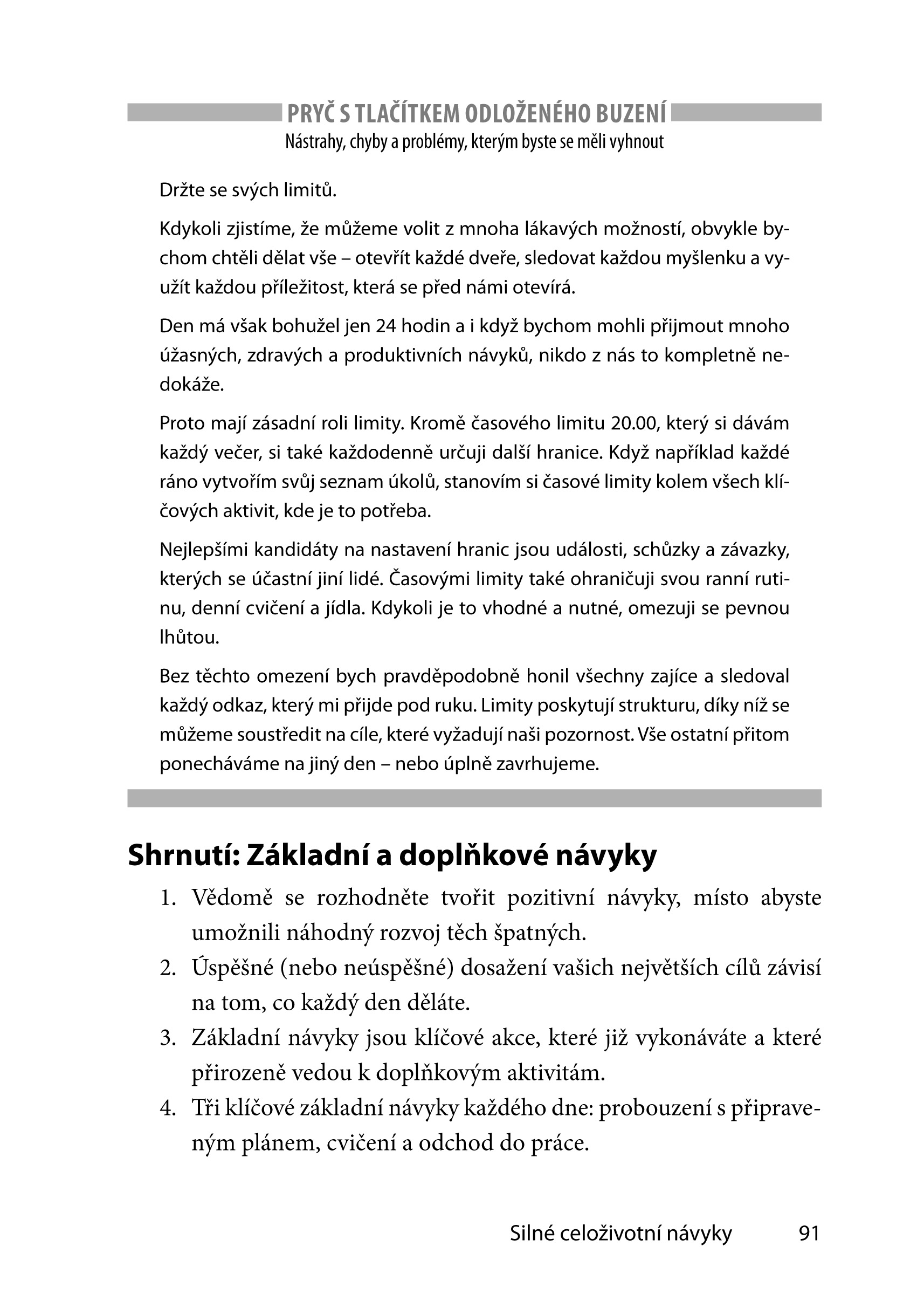 PRYČ S TLAČÍTKEM ODLOŽENÉHO BUZENÍ
Nástrahy, chyby a problémy, kterým byste se měli vyhnout

Držte se svých limitů.

Kdykoli zjistíme, že můžeme volit z mnoha lákavých možností, obvykle bychom chtěli dělat vše – otevřít každé dveře, sledovat každou myšlenku a využít každou příležitost, která se před námi otevírá.

Den má však bohužel jen 24 hodin a i když bychom mohli přijmout mnoho úžasných, zdravých a produktivních návyků, nikdo z nás to kompletně nedokáže.

Proto mají zásadní roli limity. Kromě časového limitu 20.00, který si dávám každý večer, si také každodenně určuji další hranice. Když například každé ráno vytvořím svůj seznam úkolů, stanovím si časové limity kolem všech klíčových aktivit, kde je to potřeba.

Nejlepšími kandidáty na nastavení hranic jsou události, schůzky a závazky, kterých se účastní jiní lidé. Časovými limity také ohraničuji svou ranní rutinu, denní cvičení a jídla. Kdykoli je to vhodné a nutné, omezuji se pevnou lhůtou.

Bez těchto omezení bych pravděpodobně honil všechny zajíce a sledoval každý odkaz, který mi přijde pod ruku. Limity poskytují strukturu, díky níž se můžeme soustředit na cíle, které vyžadují naši pozornost. Vše ostatní přitom ponecháváme na jiný den – nebo úplně zavrhujeme.

Shrnutí: Základní a doplňkové návyky

1. Vědomě se rozhodněte tvořit pozitivní návyky, místo abyste umožnili náhodný rozvoj těch špatných.
2. Úspěšné (nebo neúspěšné) dosažení vašich největších cílů závisí na tom, co každý den děláte.
3. Základní návyky jsou klíčové akce, které již vykonáváte a které přirozeně vedou k doplňkovým aktivitám.
4. Tři klíčové základní návyky každého dne: probouzení s připraveným plánem, cvičení a odchod do práce.

Silné celoživotní návyky 91